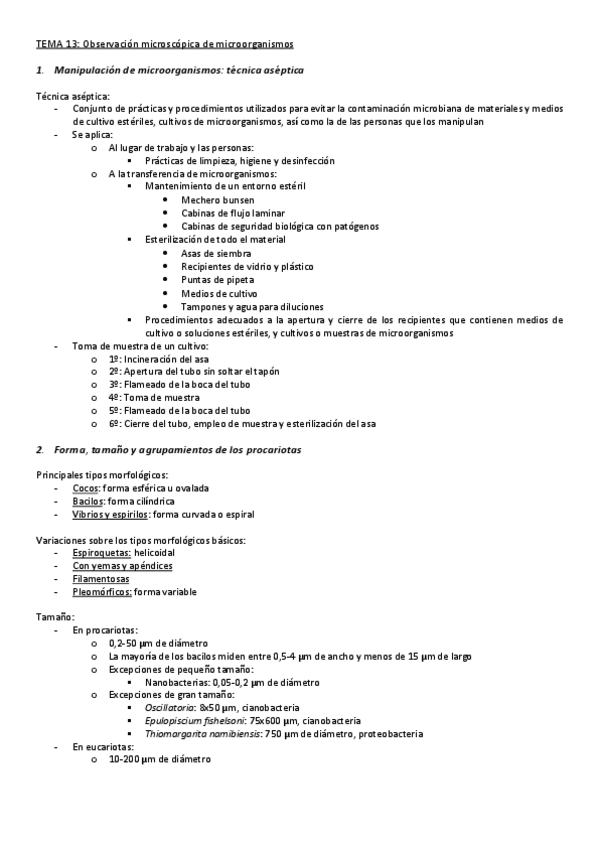 TEMA 13: Observación microscópica de microorganismos

1. Manipulación de microorganismos: técnica aséptica

Técnica aséptica:
- Conjunto de prácticas y procedimientos utilizados para evitar la contaminación microbiana de materiales y medios de cultivo estériles, cultivos de microorganismos, así como la de las personas que los manipulan
- Se aplica:
  o Al lugar de trabajo y las personas:
    ▪ Prácticas de limpieza, higiene y desinfección
  o A la transferencia de microorganismos:
    ▪ Mantenimiento de un entorno estéril
      • Mechero bunsen
      • Cabinas de flujo laminar
      • Cabinas de seguridad biológica con patógenos
    ▪ Esterilización de todo el material
      • Asas de siembra
      • Recipientes de vidrio y plástico
      • Puntas de pipeta
      • Medios de cultivo
      • Tampones y agua para diluciones
    ▪ Procedimientos adecuados a la apertura y cierre de los recipientes que contienen medios de cultivo o soluciones estériles, y cultivos o muestras de microorganismos
- Toma de muestra de un cultivo:
  o 1º: Incineración del asa
  o 2º: Apertura del tubo sin soltar el tapón
  o 3º: Flameado de la boca del tubo
  o 4º: Toma de muestra
  o 5º: Flameado de la boca del tubo
  o 6º: Cierre del tubo, empleo de muestra y esterilización del asa

2. Forma, tamaño y agrupamientos de los procariotas

Principales tipos morfológicos:
- Cocos: forma esférica u ovalada
- Bacilos: forma cilíndrica
- Vibrios y espirilos: forma curvada o espiral

Variaciones sobre los tipos morfológicos básicos:
- Espiroquetas: helicoidal
- Con yemas y apéndices
- Filamentosas
- Pleomórficos: forma variable

Tamaño:
- En procariotas:
  o 0,2-50 µm de diámetro
  o La mayoría de los bacilos miden entre 0,5-4 µm de ancho y menos de 15 µm de largo
  o Excepciones de pequeño tamaño:
    ▪ Nanobacterias: 0,05-0,2 µm de diámetro
  o Excepciones de gran tamaño:
    ▪ Oscillatoria: 8x50 µm, cianobacteria
    ▪ Epulopiscium fishelsoni: 75x600 µm, cianobacteria
    ▪ Thiomargarita namibiensis: 750 µm de diámetro, proteobacteria
- En eucariotas:
  o 10-200 µm de diámetro